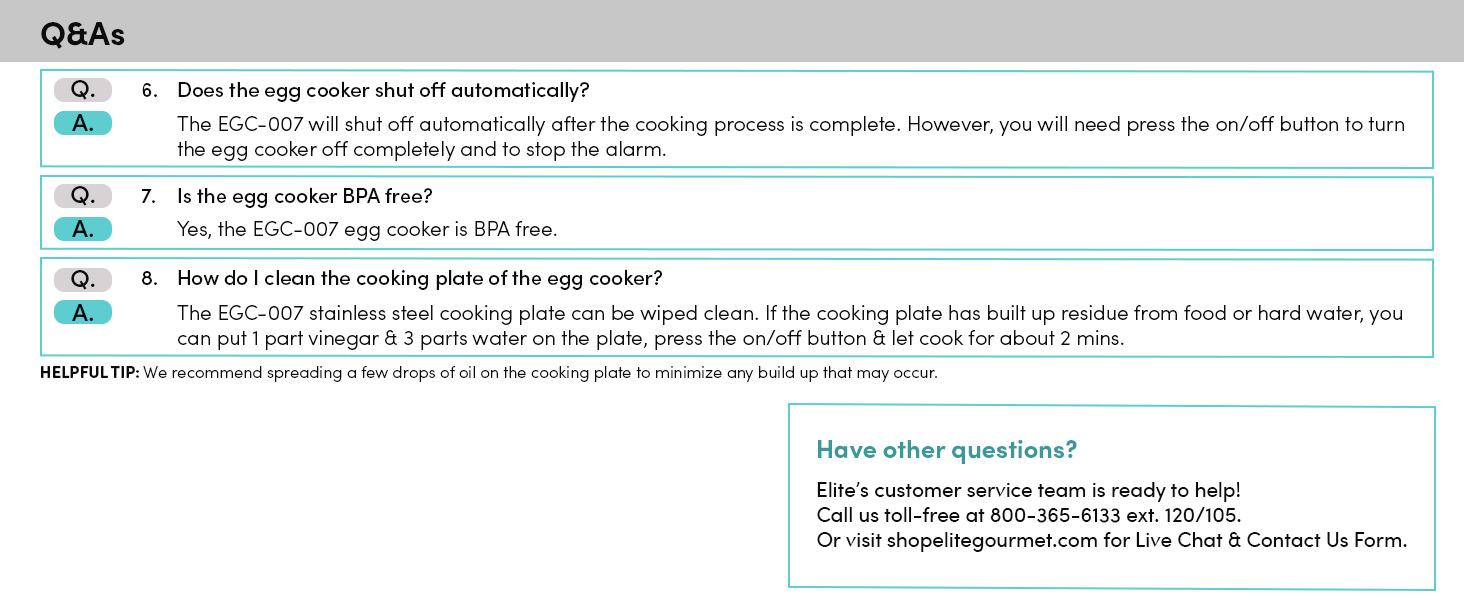 Q&As

Q. 6. Does the egg cooker shut off automatically?

A. The EGC-007 will shut off automatically after the cooking process is complete. However, you will need press the on/off button to turn the egg cooker off completely and to stop the alarm.

Q. 7. Is the egg cooker BPA free?

A. Yes, the EGC-007 egg cooker is BPA free.

Q. 8. How do I clean the cooking plate of the egg cooker?

A. The EGC-007 stainless steel cooking plate can be wiped clean. If the cooking plate has built up residue from food or hard water, you can put 1 part vinegar & 3 parts water on the plate, press the on/off button & let cook for about 2 mins.

HELPFUL TIP: We recommend spreading a few drops of oil on the cooking plate to minimize any build up that may occur.

Have other questions?

Elite's customer service team is ready to help!
Call us toll-free at 800-365-6133 ext. 120/105.
Or visit shopelitegourmet.com for Live Chat & Contact Us Form.